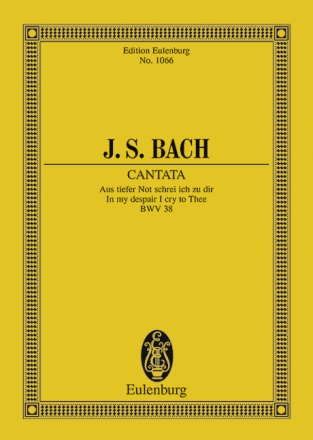 Edition Eulenburg
No. 1066

J. S. BACH

CANTATA
Aus tiefer Not schrei ich zu dir
In my despair I cry to Thee
BWV 38

EE

Eulenburg